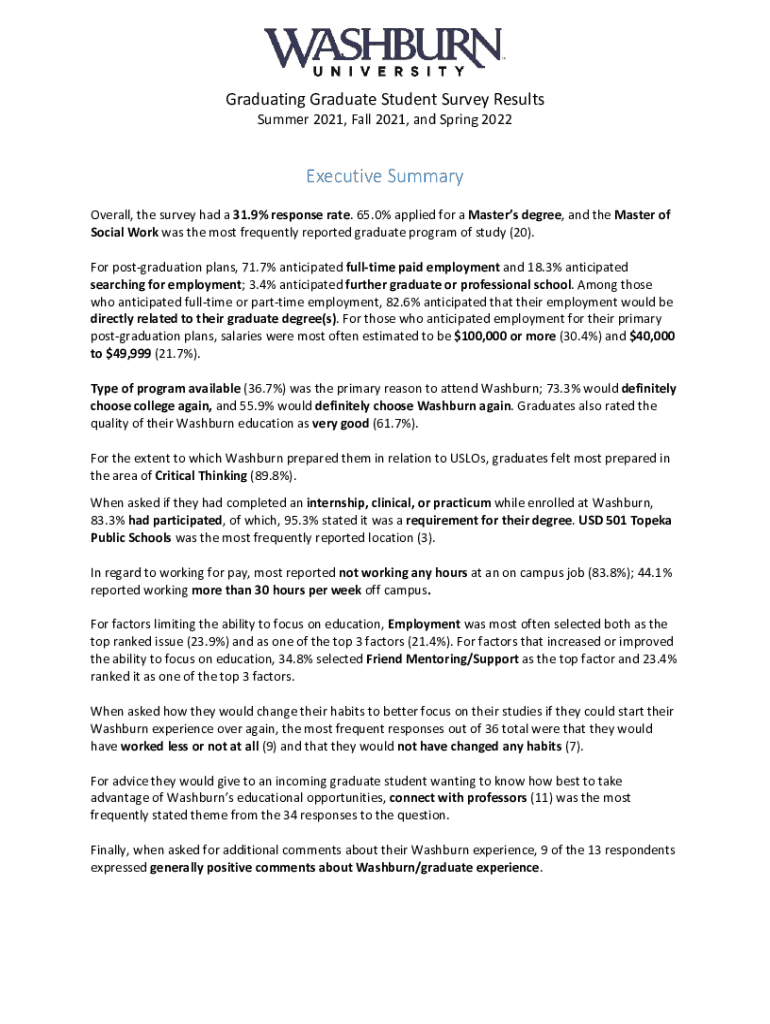 WASHBURN
UNIVERSITY

Graduating Graduate Student Survey Results
Summer 2021, Fall 2021, and Spring 2022

Executive Summary

Overall, the survey had a 31.9% response rate. 65.0% applied for a Master's degree, and the Master of Social Work was the most frequently reported graduate program of study (20).

For post-graduation plans, 71.7% anticipated full-time paid employment and 18.3% anticipated searching for employment; 3.4% anticipated further graduate or professional school. Among those who anticipated full-time or part-time employment, 82.6% anticipated that their employment would be directly related to their graduate degree(s). For those who anticipated employment for their primary post-graduation plans, salaries were most often estimated to be $100,000 or more (30.4%) and $40,000 to $49,999 (21.7%).

Type of program available (36.7%) was the primary reason to attend Washburn; 73.3% would definitely choose college again, and 55.9% would definitely choose Washburn again. Graduates also rated the quality of their Washburn education as very good (61.7%).

For the extent to which Washburn prepared them in relation to USLOs, graduates felt most prepared in the area of Critical Thinking (89.8%).

When asked if they had completed an internship, clinical, or practicum while enrolled at Washburn, 83.3% had participated, of which, 95.3% stated it was a requirement for their degree. USD 501 Topeka Public Schools was the most frequently reported location (3).

In regard to working for pay, most reported not working any hours at an on campus job (83.8%); 44.1% reported working more than 30 hours per week off campus.

For factors limiting the ability to focus on education, Employment was most often selected both as the top ranked issue (23.9%) and as one of the top 3 factors (21.4%). For factors that increased or improved the ability to focus on education, 34.8% selected Friend Mentoring/Support as the top factor and 23.4% ranked it as one of the top 3 factors.

When asked how they would change their habits to better focus on their studies if they could start their Washburn experience over again, the most frequent responses out of 36 total were that they would have worked less or not at all (9) and that they would not have changed any habits (7).

For advice they would give to an incoming graduate student wanting to know how best to take advantage of Washburn's educational opportunities, connect with professors (11) was the most frequently stated theme from the 34 responses to the question.

Finally, when asked for additional comments about their Washburn experience, 9 of the 13 respondents expressed generally positive comments about Washburn/graduate experience.